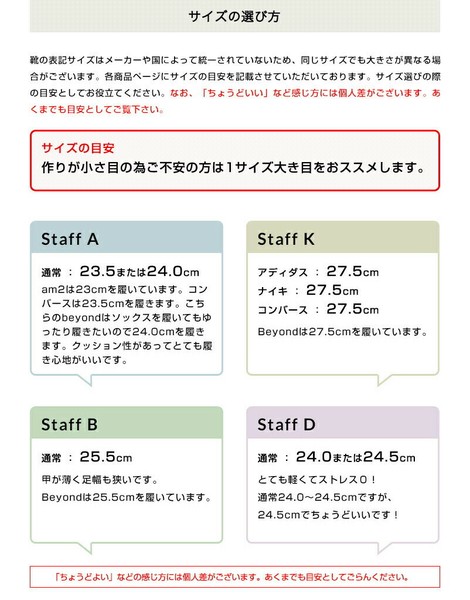 サイズの選び方

靴の表記サイズはメーカーや国によって統一されていないため、同じサイズでも大きさが異なる場合がございます。各商品ページにサイズの目安を記載させていただいております。サイズ選びの際の目安としてお役立てください。なお、「ちょうどいい」など感じ方には個人差がございます。あくまでも目安としてご覧下さい。

サイズの目安
作りが小さ目の為ご不安の方は1サイズ大き目をおススメします。

Staff A

通常 ： 23.5または24.0cm
am2は23cmを履いています。コンバースは23.5cmを履きます。こちらのbeyondはソックスを履いてもゆったり履きたいので24.0cmを履きます。クッション性があってとても履き心地がいいです。

Staff K

アディダス ： 27.5cm
ナイキ ： 27.5cm
コンバース ： 27.5cm
Beyondは27.5cmを履いています。

Staff B

通常 ： 25.5cm
甲が薄く足幅も狭いです。
Beyondは25.5cmを履いています。

Staff D

通常 ： 24.0または24.5cm
とても軽くてストレス0！
通常24.0～24.5cmですが、
24.5cmでちょうどいいです！

「ちょうどよい」などの感じ方には個人差がございます。あくまでも目安としてごらんください。